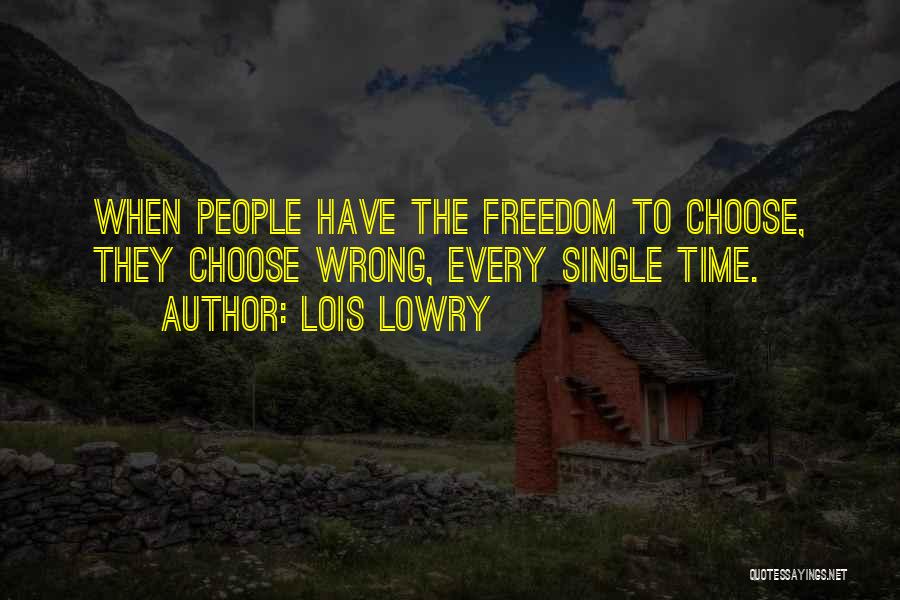 WHEN PEOPLE HAVE THE FREEDOM TO CHOOSE, THEY CHOOSE WRONG, EVERY SINGLE TIME.
AUTHOR: LOIS LOWRY

QUOTESSAYINGS.NET